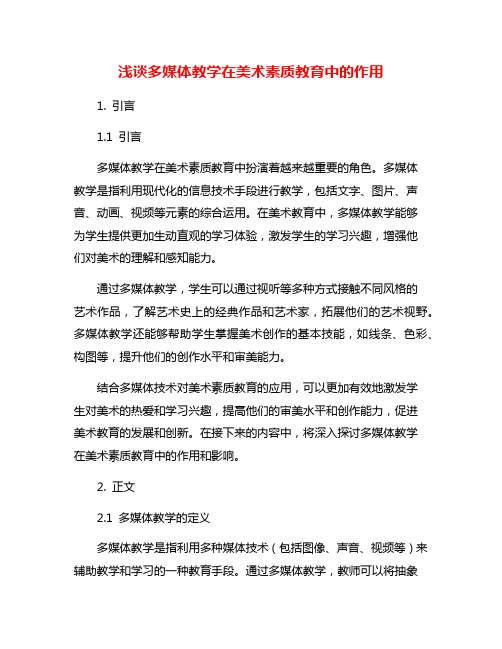 浅谈多媒体教学在美术素质教育中的作用

1. 引言

1.1 引言

多媒体教学在美术素质教育中扮演着越来越重要的角色。多媒体教学是指利用现代化的信息技术手段进行教学，包括文字、图片、声音、动画、视频等元素的综合运用。在美术教育中，多媒体教学能够为学生提供更加生动直观的学习体验，激发学生的学习兴趣，增强他们对美术的理解和感知能力。

通过多媒体教学，学生可以通过视听等多种方式接触不同风格的艺术作品，了解艺术史上的经典作品和艺术家，拓展他们的艺术视野。多媒体教学还能够帮助学生掌握美术创作的基本技能，如线条、色彩、构图等，提升他们的创作水平和审美能力。

结合多媒体技术对美术素质教育的应用，可以更加有效地激发学生对美术的热爱和学习兴趣，提高他们的审美水平和创作能力，促进美术教育的发展和创新。在接下来的内容中，将深入探讨多媒体教学在美术素质教育中的作用和影响。

2. 正文

2.1 多媒体教学的定义

多媒体教学是指利用多种媒体技术（包括图像、声音、视频等）来辅助教学和学习的一种教育手段。通过多媒体教学，教师可以将抽象